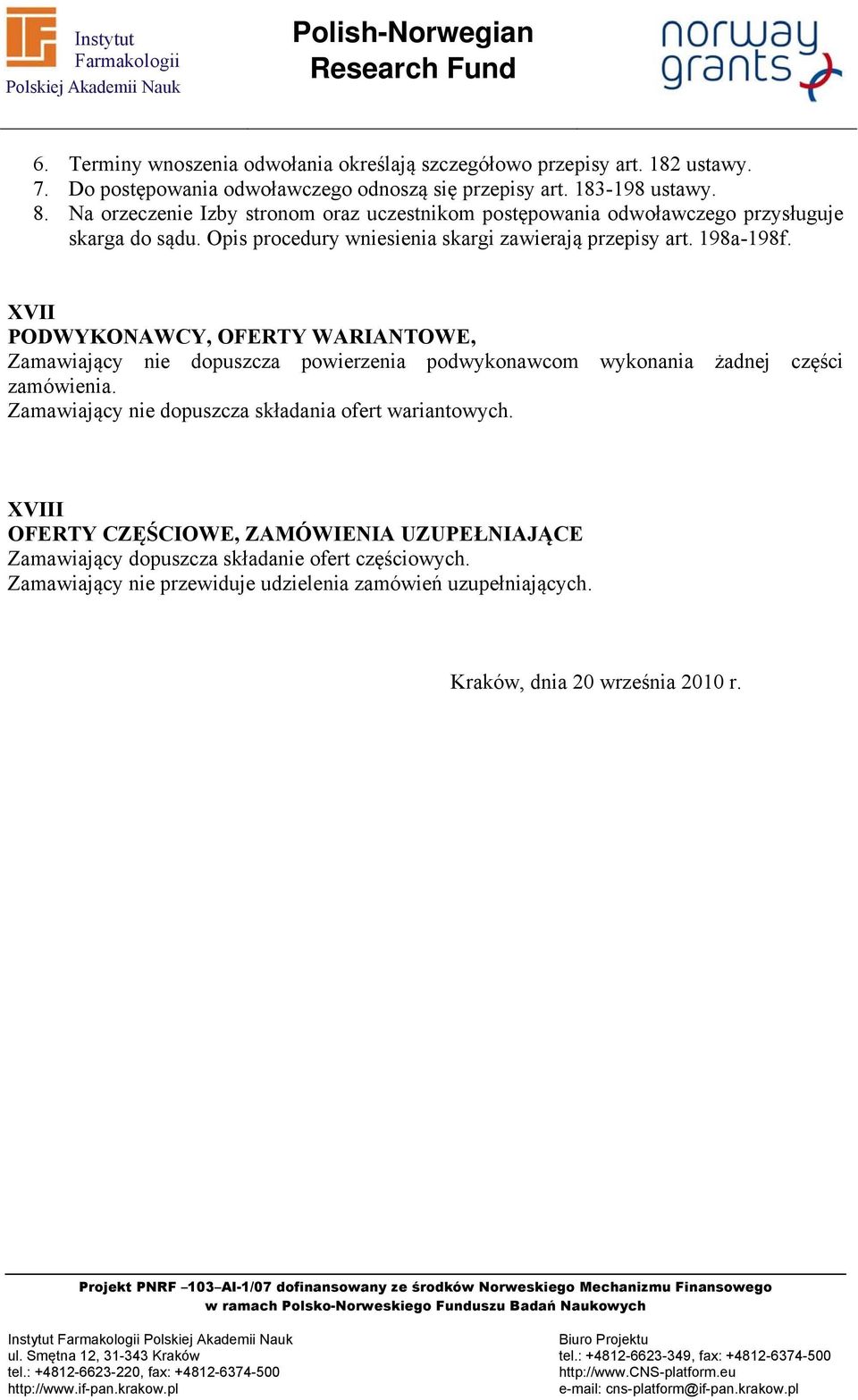 Instytut Farmakologii Polskiej Akademii Nauk

Polish-Norwegian Research Fund

norway grants

6. Terminy wnoszenia odwołania określają szczegółowo przepisy art. 182 ustawy.
7. Do postępowania odwoławczego odnoszą się przepisy art. 183-198 ustawy.
8. Na orzeczenie Izby stronom oraz uczestnikom postępowania odwoławczego przysługuje skarga do sądu. Opis procedury wniesienia skargi zawierają przepisy art. 198a-198f.

XVII
PODWYKONAWCY, OFERTY WARIANTOWE,
Zamawiający nie dopuszcza powierzenia podwykonawcom wykonania żadnej części zamówienia.
Zamawiający nie dopuszcza składania ofert wariantowych.

XVIII
OFERTY CZĘŚCIOWE, ZAMÓWIENIA UZUPEŁNIAJĄCE
Zamawiający dopuszcza składanie ofert częściowych.
Zamawiający nie przewiduje udzielenia zamówień uzupełniających.

Kraków, dnia 20 września 2010 r.

Projekt PNRF –103–AI-1/07 dofinansowany ze środków Norweskiego Mechanizmu Finansowego w ramach Polsko-Norweskiego Funduszu Badań Naukowych

Instytut Farmakologii Polskiej Akademii Nauk
ul. Smętna 12, 31-343 Kraków
tel.: +4812-6623-220, fax: +4812-6374-500
http://www.if-pan.krakow.pl

Biuro Projektu
tel.: +4812-6623-349, fax: +4812-6374-500
http://www.CNS-platform.eu
e-mail: cns-platform@if-pan.krakow.pl